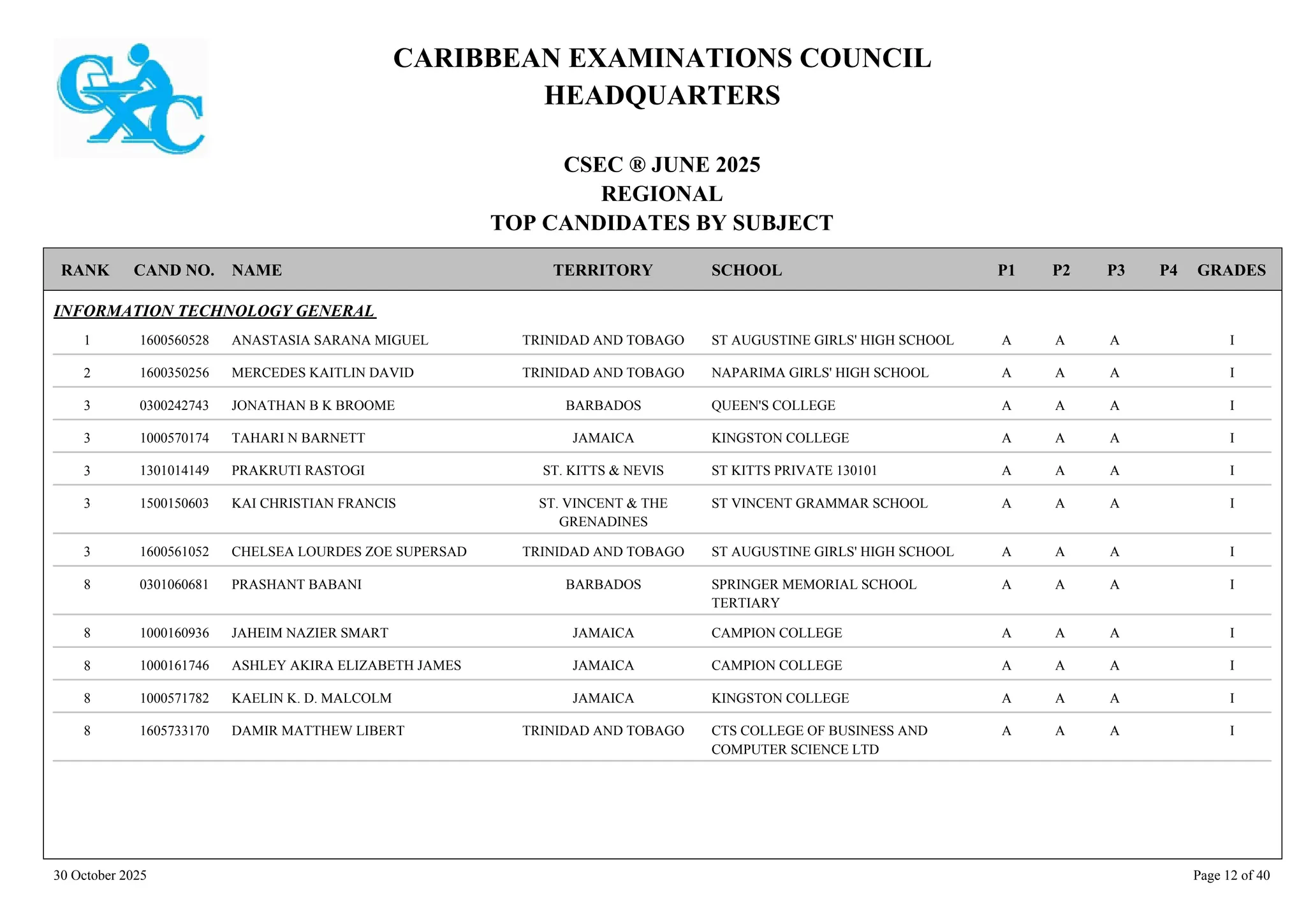 CXC

CARIBBEAN EXAMINATIONS COUNCIL
HEADQUARTERS

CSEC ® JUNE 2025
REGIONAL
TOP CANDIDATES BY SUBJECT

| RANK | CAND NO. | NAME | TERRITORY | SCHOOL | P1 | P2 | P3 | P4 | GRADES |
|---|---|---|---|---|---|---|---|---|---|
| INFORMATION TECHNOLOGY GENERAL | | | | | | | | | |
| 1 | 1600560528 | ANASTASIA SARANA MIGUEL | TRINIDAD AND TOBAGO | ST AUGUSTINE GIRLS' HIGH SCHOOL | A | A | A | | I |
| 2 | 1600350256 | MERCEDES KAITLIN DAVID | TRINIDAD AND TOBAGO | NAPARIMA GIRLS' HIGH SCHOOL | A | A | A | | I |
| 3 | 0300242743 | JONATHAN B K BROOME | BARBADOS | QUEEN'S COLLEGE | A | A | A | | I |
| 3 | 1000570174 | TAHARI N BARNETT | JAMAICA | KINGSTON COLLEGE | A | A | A | | I |
| 3 | 1301014149 | PRAKRUTI RASTOGI | ST. KITTS & NEVIS | ST KITTS PRIVATE 130101 | A | A | A | | I |
| 3 | 1500150603 | KAI CHRISTIAN FRANCIS | ST. VINCENT & THE GRENADINES | ST VINCENT GRAMMAR SCHOOL | A | A | A | | I |
| 3 | 1600561052 | CHELSEA LOURDES ZOE SUPERSAD | TRINIDAD AND TOBAGO | ST AUGUSTINE GIRLS' HIGH SCHOOL | A | A | A | | I |
| 8 | 0301060681 | PRASHANT BABANI | BARBADOS | SPRINGER MEMORIAL SCHOOL TERTIARY | A | A | A | | I |
| 8 | 1000160936 | JAHEIM NAZIER SMART | JAMAICA | CAMPION COLLEGE | A | A | A | | I |
| 8 | 1000161746 | ASHLEY AKIRA ELIZABETH JAMES | JAMAICA | CAMPION COLLEGE | A | A | A | | I |
| 8 | 1000571782 | KAELIN K. D. MALCOLM | JAMAICA | KINGSTON COLLEGE | A | A | A | | I |
| 8 | 1605733170 | DAMIR MATTHEW LIBERT | TRINIDAD AND TOBAGO | CTS COLLEGE OF BUSINESS AND COMPUTER SCIENCE LTD | A | A | A | | I |

30 October 2025

Page 12 of 40